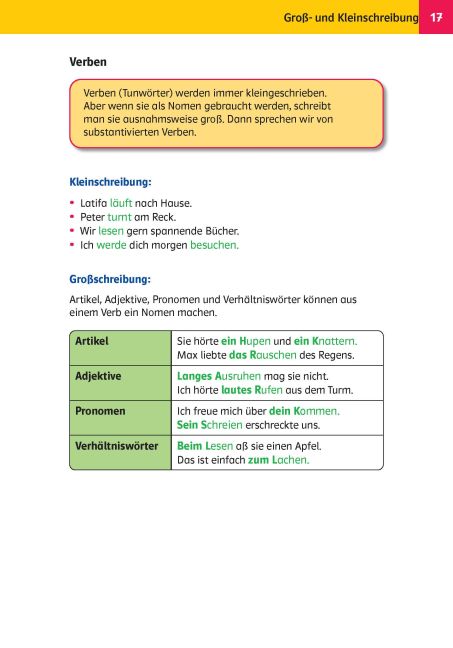 Groß- und Kleinschreibung 17

Verben

Verben (Tunwörter) werden immer kleingeschrieben. Aber wenn sie als Nomen gebraucht werden, schreibt man sie ausnahmsweise groß. Dann sprechen wir von substantivierten Verben.

Kleinschreibung:

• Latifa läuft nach Hause.
• Peter turnt am Reck.
• Wir lesen gern spannende Bücher.
• Ich werde dich morgen besuchen.

Großschreibung:

Artikel, Adjektive, Pronomen und Verhältniswörter können aus einem Verb ein Nomen machen.

| Artikel | Sie hörte ein Hupen und ein Knattern. Max liebte das Rauschen des Regens. |
|---|---|
| Adjektive | Langes Ausruhen mag sie nicht. Ich hörte lautes Rufen aus dem Turm. |
| Pronomen | Ich freue mich über dein Kommen. Sein Schreien erschreckte uns. |
| Verhältniswörter | Beim Lesen aß sie einen Apfel. Das ist einfach zum Lachen. |